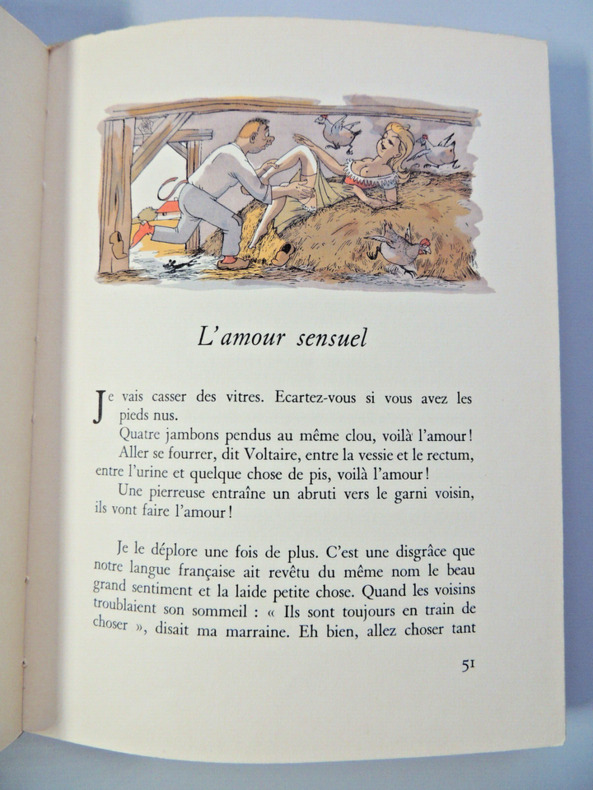 L'amour sensuel

Je vais casser des vitres. Ecartez-vous si vous avez les pieds nus.

Quatre jambons pendus au même clou, voilà l'amour!

Aller se fourrer, dit Voltaire, entre la vessie et le rectum, entre l'urine et quelque chose de pis, voilà l'amour!

Une pierreuse entraîne un abruti vers le garni voisin, ils vont faire l'amour!

Je le déplore une fois de plus. C'est une disgrâce que notre langue française ait revêtu du même nom le beau grand sentiment et la laide petite chose. Quand les voisins troublaient son sommeil : « Ils sont toujours en train de choser », disait ma marraine. Eh bien, allez choser tant

51